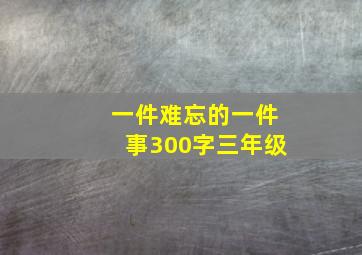 一件难忘的一件事300字三年级